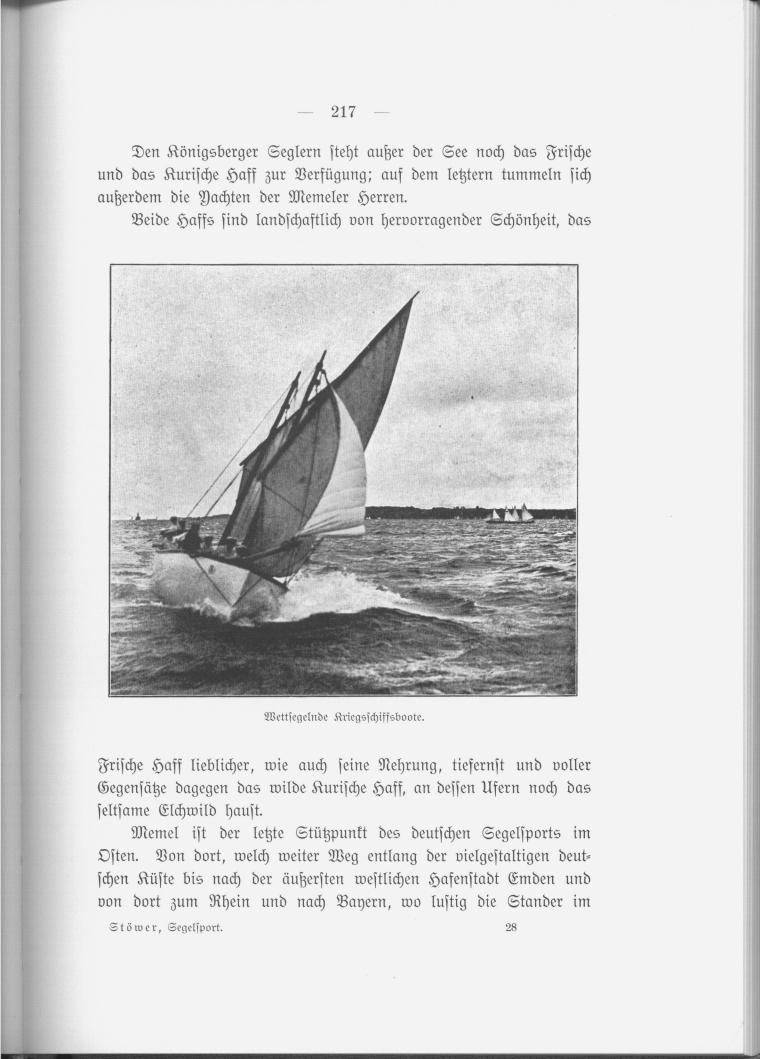 — 217 —

Den Königsberger Seglern steht außer der See noch das Frische und das Kurische Haff zur Verfügung; auf dem letztern tummeln sich außerdem die Yachten der Memeler Herren.

Beide Haffs sind landschaftlich von hervorragender Schönheit, das

Wettsegelnde Kriegsschiffsboote.

Frische Haff lieblicher, wie auch seine Nehrung, tiefernst und voller Gegensätze dagegen das wilde Kurische Haff, an dessen Ufern noch das seltsame Elchwild haust.

Memel ist der letzte Stützpunkt des deutschen Segelsports im Osten. Von dort, welch weiter Weg entlang der vielgestaltigen deutschen Küste bis nach der äußersten westlichen Hafenstadt Emden und von dort zum Rhein und nach Bayern, wo lustig die Stander im

Stöwer, Segelsport. 28